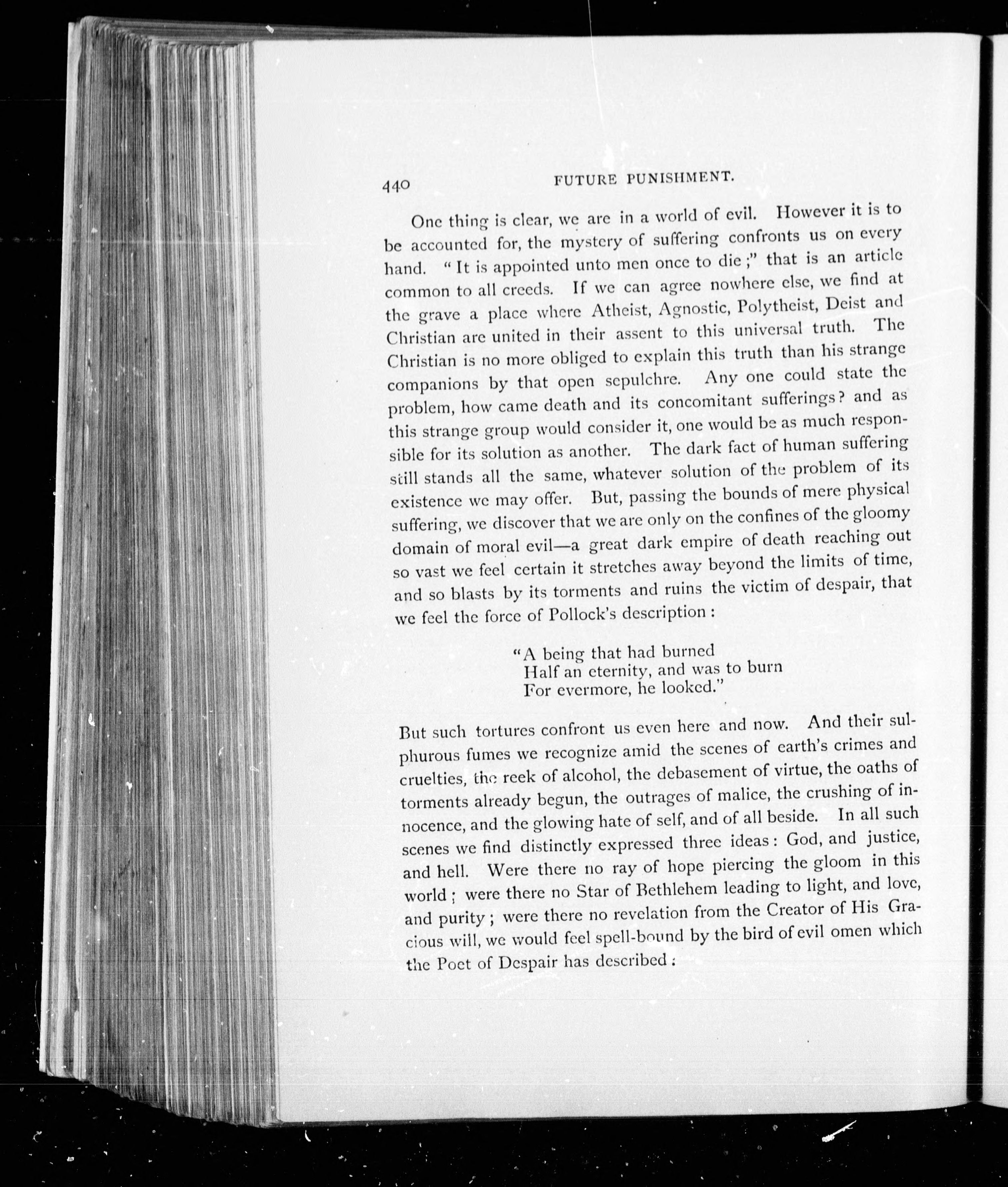 440 FUTURE PUNISHMENT.

One thing is clear, we are in a world of evil. However it is to be accounted for, the mystery of suffering confronts us on every hand. "It is appointed unto men once to die;" that is an article common to all creeds. If we can agree nowhere else, we find at the grave a place where Atheist, Agnostic, Polytheist, Deist and Christian are united in their assent to this universal truth. The Christian is no more obliged to explain this truth than his strange companions by that open sepulchre. Any one could state the problem, how came death and its concomitant sufferings? and as this strange group would consider it, one would be as much responsible for its solution as another. The dark fact of human suffering still stands all the same, whatever solution of the problem of its existence we may offer. But, passing the bounds of mere physical suffering, we discover that we are only on the confines of the gloomy domain of moral evil—a great dark empire of death reaching out so vast we feel certain it stretches away beyond the limits of time, and so blasts by its torments and ruins the victim of despair, that we feel the force of Pollock's description:

"A being that had burned
Half an eternity, and was to burn
For evermore, he looked."

But such tortures confront us even here and now. And their sulphurous fumes we recognize amid the scenes of earth's crimes and cruelties, the reek of alcohol, the debasement of virtue, the oaths of torments already begun, the outrages of malice, the crushing of innocence, and the glowing hate of self, and of all beside. In all such scenes we find distinctly expressed three ideas: God, and justice, and hell. Were there no ray of hope piercing the gloom in this world; were there no Star of Bethlehem leading to light, and love, and purity; were there no revelation from the Creator of His Gracious will, we would feel spell-bound by the bird of evil omen which the Poet of Despair has described: